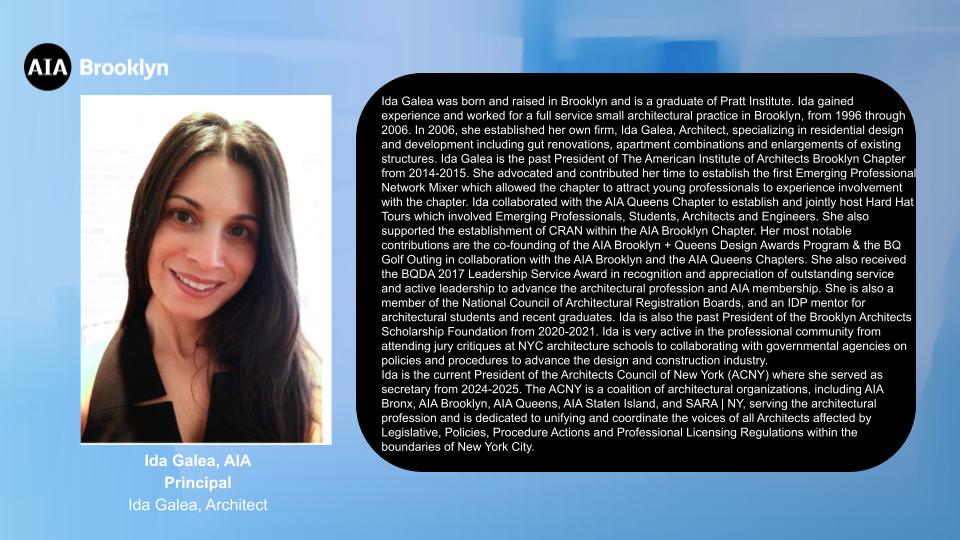 AIA Brooklyn

Ida Galea, AIA
Principal
Ida Galea, Architect

Ida Galea was born and raised in Brooklyn and is a graduate of Pratt Institute. Ida gained experience and worked for a full service small architectural practice in Brooklyn, from 1996 through 2006. In 2006, she established her own firm, Ida Galea, Architect, specializing in residential design and development including gut renovations, apartment combinations and enlargements of existing structures. Ida Galea is the past President of The American Institute of Architects Brooklyn Chapter from 2014-2015. She advocated and contributed her time to establish the first Emerging Professional Network Mixer which allowed the chapter to attract young professionals to experience involvement with the chapter. Ida collaborated with the AIA Queens Chapter to establish and jointly host Hard Hat Tours which involved Emerging Professionals, Students, Architects and Engineers. She also supported the establishment of CRAN within the AIA Brooklyn Chapter. Her most notable contributions are the co-founding of the AIA Brooklyn + Queens Design Awards Program & the BQ Golf Outing in collaboration with the AIA Brooklyn and the AIA Queens Chapters. She also received the BQDA 2017 Leadership Service Award in recognition and appreciation of outstanding service and active leadership to advance the architectural profession and AIA membership. She is also a member of the National Council of Architectural Registration Boards, and an IDP mentor for architectural students and recent graduates. Ida is also the past President of the Brooklyn Architects Scholarship Foundation from 2020-2021. Ida is very active in the professional community from attending jury critiques at NYC architecture schools to collaborating with governmental agencies on policies and procedures to advance the design and construction industry.
Ida is the current President of the Architects Council of New York (ACNY) where she served as secretary from 2024-2025. The ACNY is a coalition of architectural organizations, including AIA Bronx, AIA Brooklyn, AIA Queens, AIA Staten Island, and SARA | NY, serving the architectural profession and is dedicated to unifying and coordinate the voices of all Architects affected by Legislative, Policies, Procedure Actions and Professional Licensing Regulations within the boundaries of New York City.